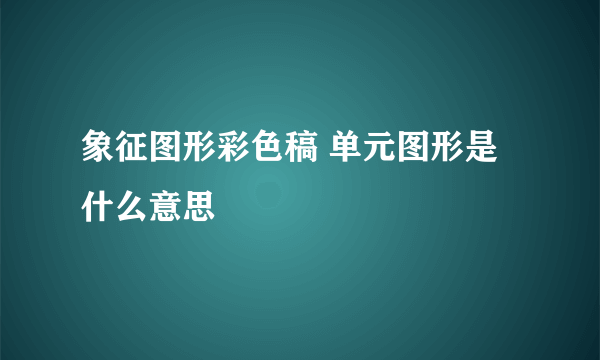 象征图形彩色稿 单元图形是什么意思